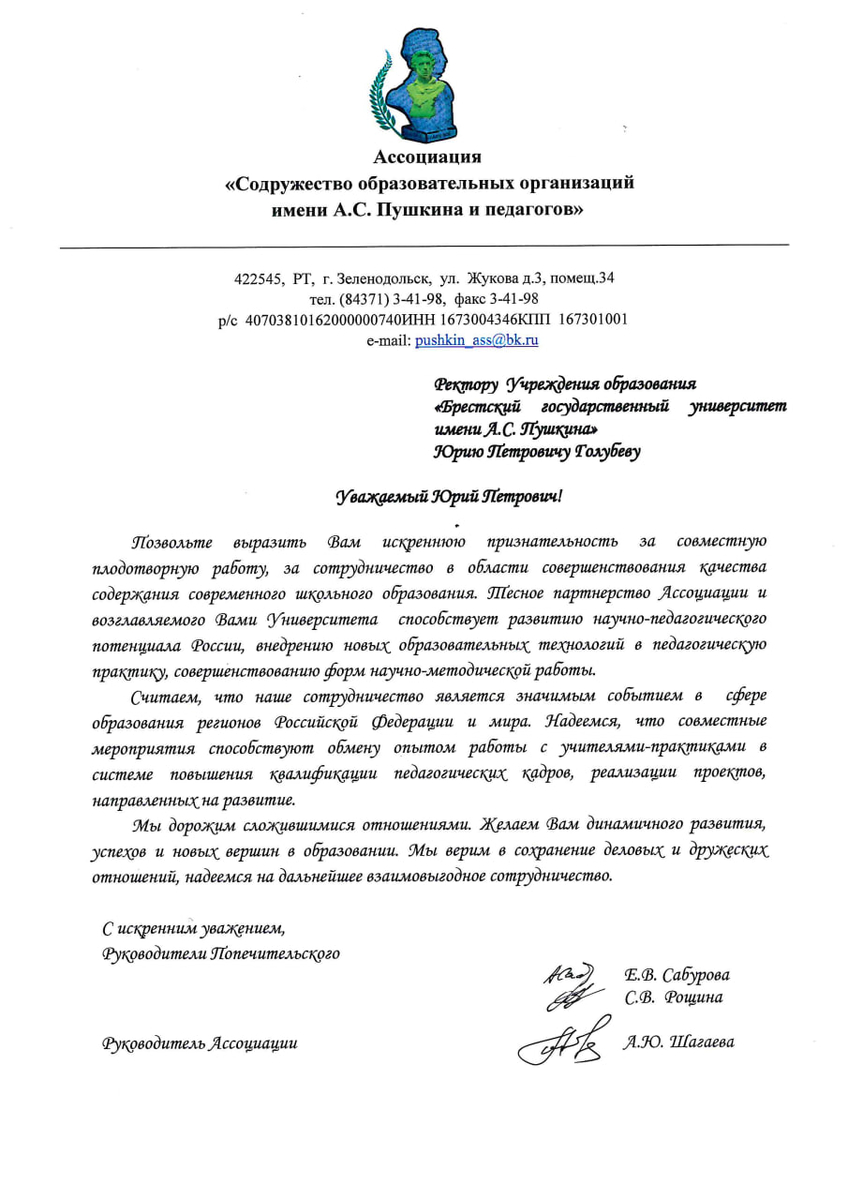 Ассоциация
«Содружество образовательных организаций
имени А.С. Пушкина и педагогов»

422545, РТ, г. Зеленодольск, ул. Жукова д.3, помещ.34
тел. (84371) 3-41-98, факс 3-41-98
р/с 40703810162000000740ИНН 1673004346КПП 167301001
e-mail: pushkin_ass@bk.ru

Ректору Учреждения образования
«Брестский государственный университет
имени А.С. Пушкина»
Юрию Петровичу Голубеву

Уважаемый Юрий Петрович!

Позвольте выразить Вам искреннюю признательность за совместную плодотворную работу, за сотрудничество в области совершенствования качества содержания современного школьного образования. Тесное партнерство Ассоциации и возглавляемого Вами Университета способствует развитию научно-педагогического потенциала России, внедрению новых образовательных технологий в педагогическую практику, совершенствованию форм научно-методической работы.

Считаем, что наше сотрудничество является значимым событием в сфере образования регионов Российской Федерации и мира. Надеемся, что совместные мероприятия способствуют обмену опытом работы с учителями-практиками в системе повышения квалификации педагогических кадров, реализации проектов, направленных на развитие.

Мы дорожим сложившимися отношениями. Желаем Вам динамичного развития, успехов и новых вершин в образовании. Мы верим в сохранение деловых и дружеских отношений, надеемся на дальнейшее взаимовыгодное сотрудничество.

С искренним уважением,
Руководители Попечительского

Е.В. Сабурова
С.В. Рощина

Руководитель Ассоциации

А.Ю. Шагаева